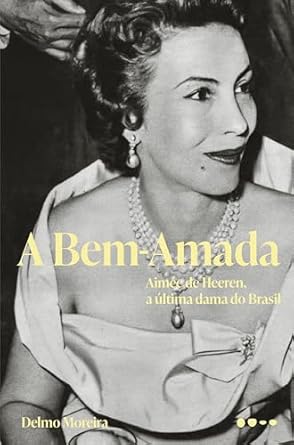 A Bem-Amada

Aimée de Heeren, a última dama do Brasil

Delmo Moreira